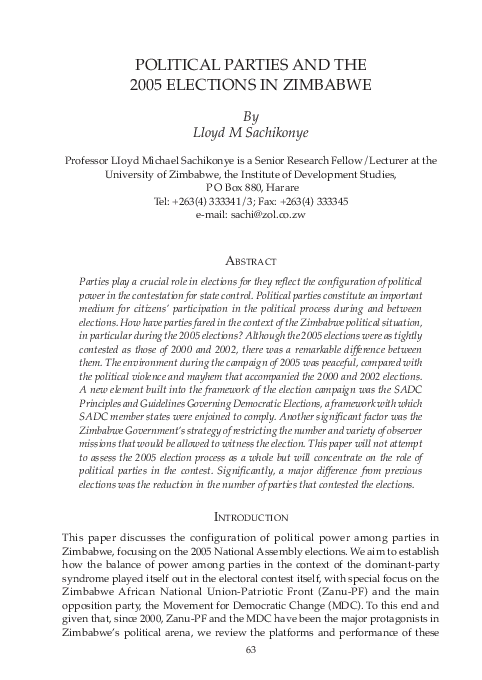 POLITICAL PARTIES AND THE
2005 ELECTIONS IN ZIMBABWE

By
Lloyd M Sachikonye

Professor Lloyd Michael Sachikonye is a Senior Research Fellow/Lecturer at the University of Zimbabwe, the Institute of Development Studies, P O Box 880, Harare
Tel: +263(4) 333341/3; Fax: +263(4) 333345
e-mail: sachi@zol.co.zw

ABSTRACT

Parties play a crucial role in elections for they reflect the configuration of political power in the contestation for state control. Political parties constitute an important medium for citizens' participation in the political process during and between elections. How have parties fared in the context of the Zimbabwe political situation, in particular during the 2005 elections? Although the 2005 elections were as tightly contested as those of 2000 and 2002, there was a remarkable difference between them. The environment during the campaign of 2005 was peaceful, compared with the political violence and mayhem that accompanied the 2000 and 2002 elections. A new element built into the framework of the election campaign was the SADC Principles and Guidelines Governing Democratic Elections, a framework with which SADC member states were enjoined to comply. Another significant factor was the Zimbabwe Government's strategy of restricting the number and variety of observer missions that would be allowed to witness the election. This paper will not attempt to assess the 2005 election process as a whole but will concentrate on the role of political parties in the contest. Significantly, a major difference from previous elections was the reduction in the number of parties that contested the elections.

INTRODUCTION

This paper discusses the configuration of political power among parties in Zimbabwe, focusing on the 2005 National Assembly elections. We aim to establish how the balance of power among parties in the context of the dominant-party syndrome played itself out in the electoral contest itself, with special focus on the Zimbabwe African National Union-Patriotic Front (Zanu-PF) and the main opposition party, the Movement for Democratic Change (MDC). To this end and given that, since 2000, Zanu-PF and the MDC have been the major protagonists in Zimbabwe's political arena, we review the platforms and performance of these

63